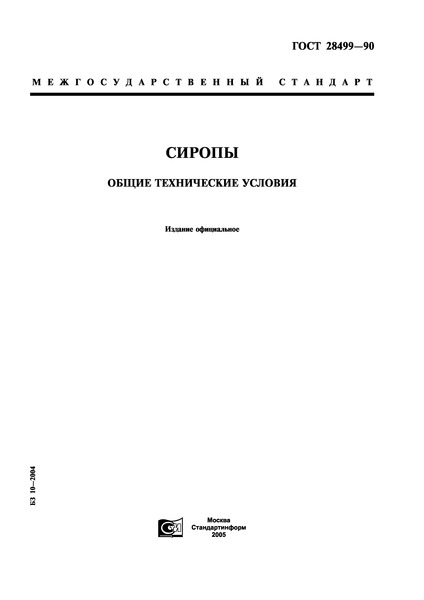 ГОСТ 28499—90

МЕЖГОСУДАРСТВЕННЫЙ СТАНДАРТ

СИРОПЫ

ОБЩИЕ ТЕХНИЧЕСКИЕ УСЛОВИЯ

Издание официальное

БЗ 10—2004

Москва
Стандартинформ
2005